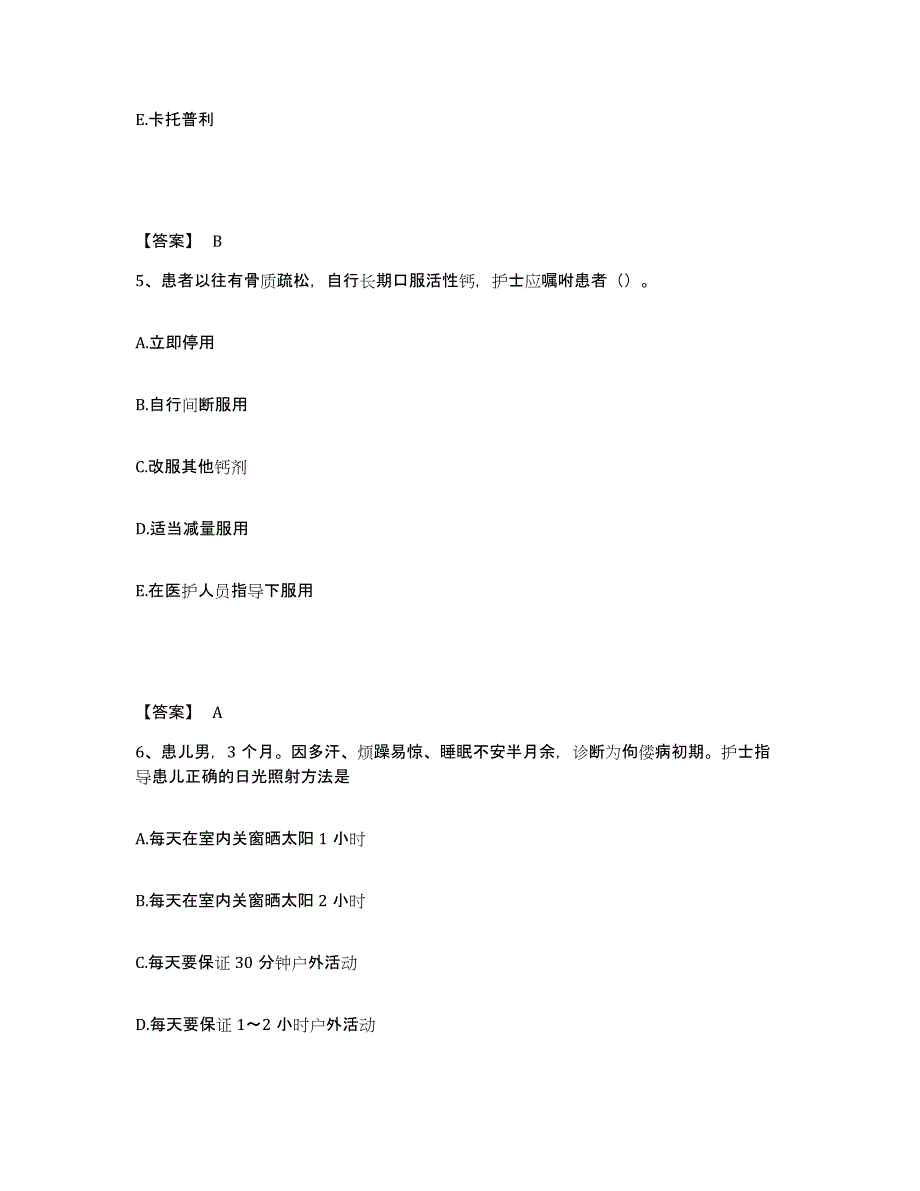 E.卡托普利

【答案】 B

5、患者以往有骨质疏松，自行长期口服活性钙，护士应嘱咐患者（）。

A.立即停用

B.自行间断服用

C.改服其他钙剂

D.适当减量服用

E.在医护人员指导下服用

【答案】 A

6、患儿男，3 个月。因多汗、烦躁易惊、睡眠不安半月余，诊断为佝偻病初期。护士指导患儿正确的日光照射方法是

A.每天在室内关窗晒太阳 1 小时

B.每天在室内关窗晒太阳 2 小时

C.每天要保证 30 分钟户外活动

D.每天要保证 1～2 小时户外活动